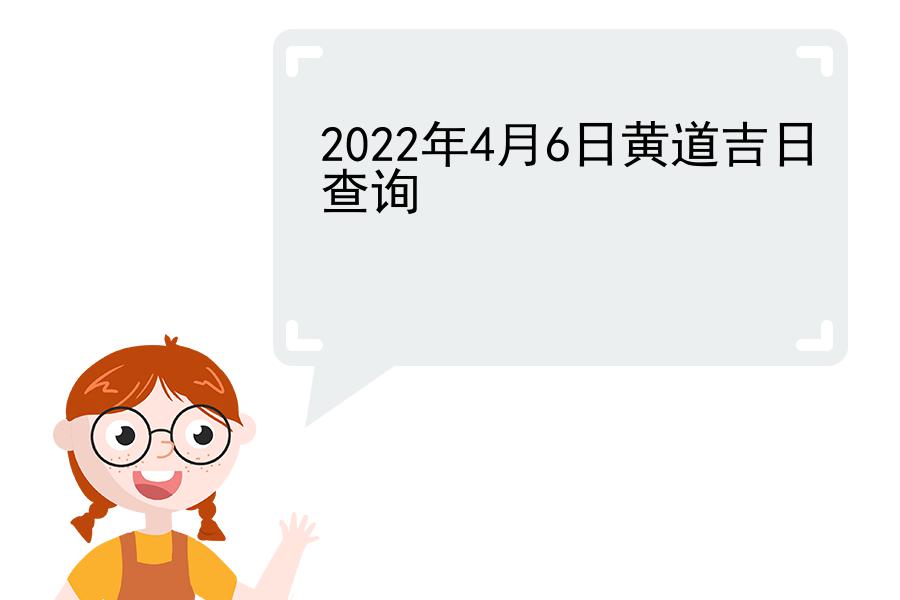 2022年4月6日黄道吉日查询